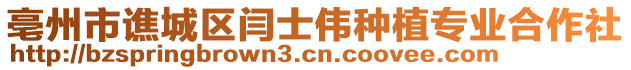 亳州市谯城区闫士伟种植专业合作社
http://bzspringbrown3.cn.coovee.com